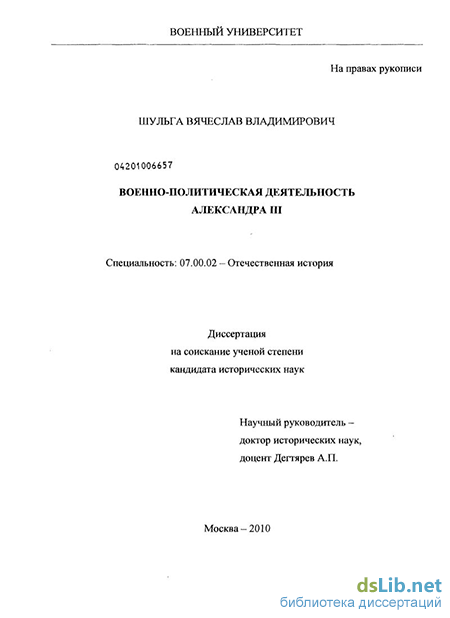 ВОЕННЫЙ УНИВЕРСИТЕТ

На правах рукописи

ШУЛЬГА ВЯЧЕСЛАВ ВЛАДИМИРОВИЧ

04201006657

ВОЕННО-ПОЛИТИЧЕСКАЯ ДЕЯТЕЛЬНОСТЬ АЛЕКСАНДРА III

Специальность: 07.00.02 – Отечественная история

Диссертация
на соискание ученой степени
кандидата исторических наук

Научный руководитель –
доктор исторических наук,
доцент Дегтярев А.П.

Москва – 2010

dsLib.net
библиотека диссертаций